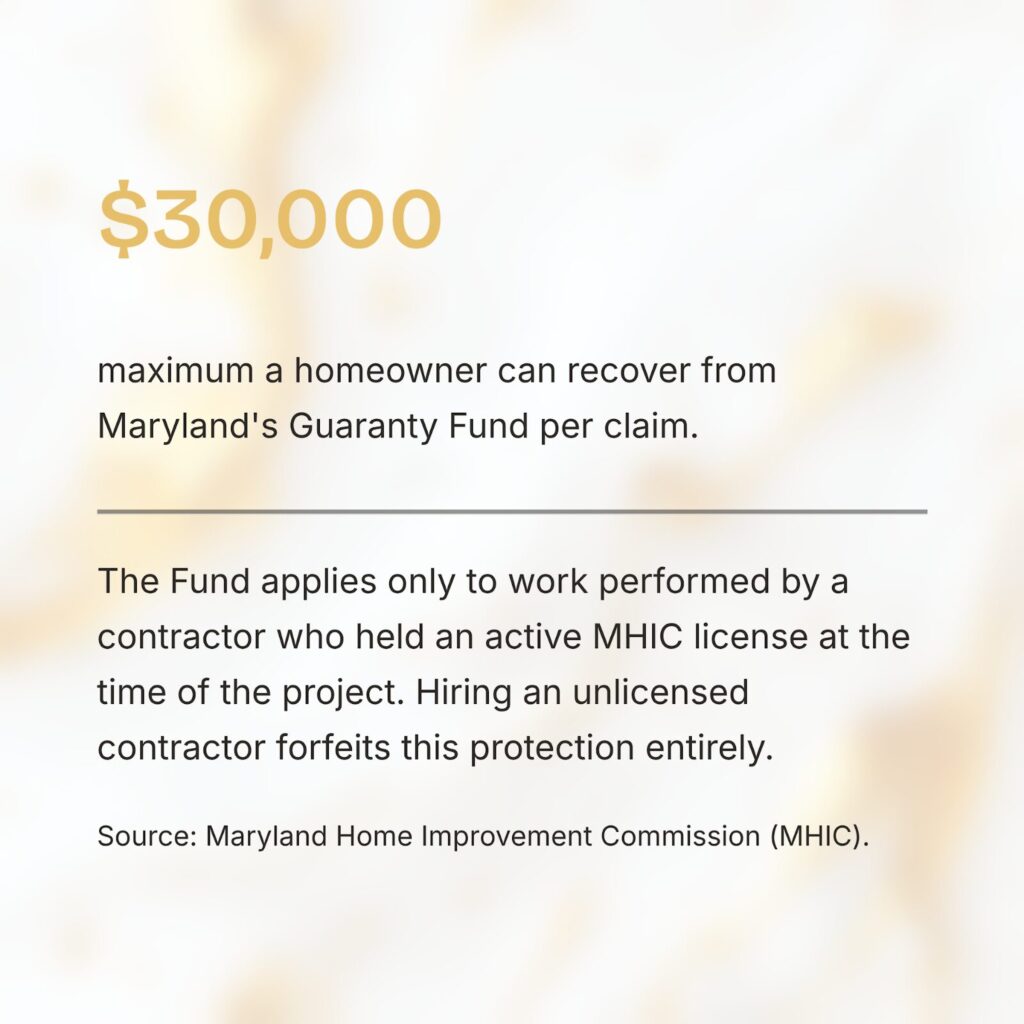 $30,000

maximum a homeowner can recover from Maryland's Guaranty Fund per claim.

The Fund applies only to work performed by a contractor who held an active MHIC license at the time of the project. Hiring an unlicensed contractor forfeits this protection entirely.

Source: Maryland Home Improvement Commission (MHIC).